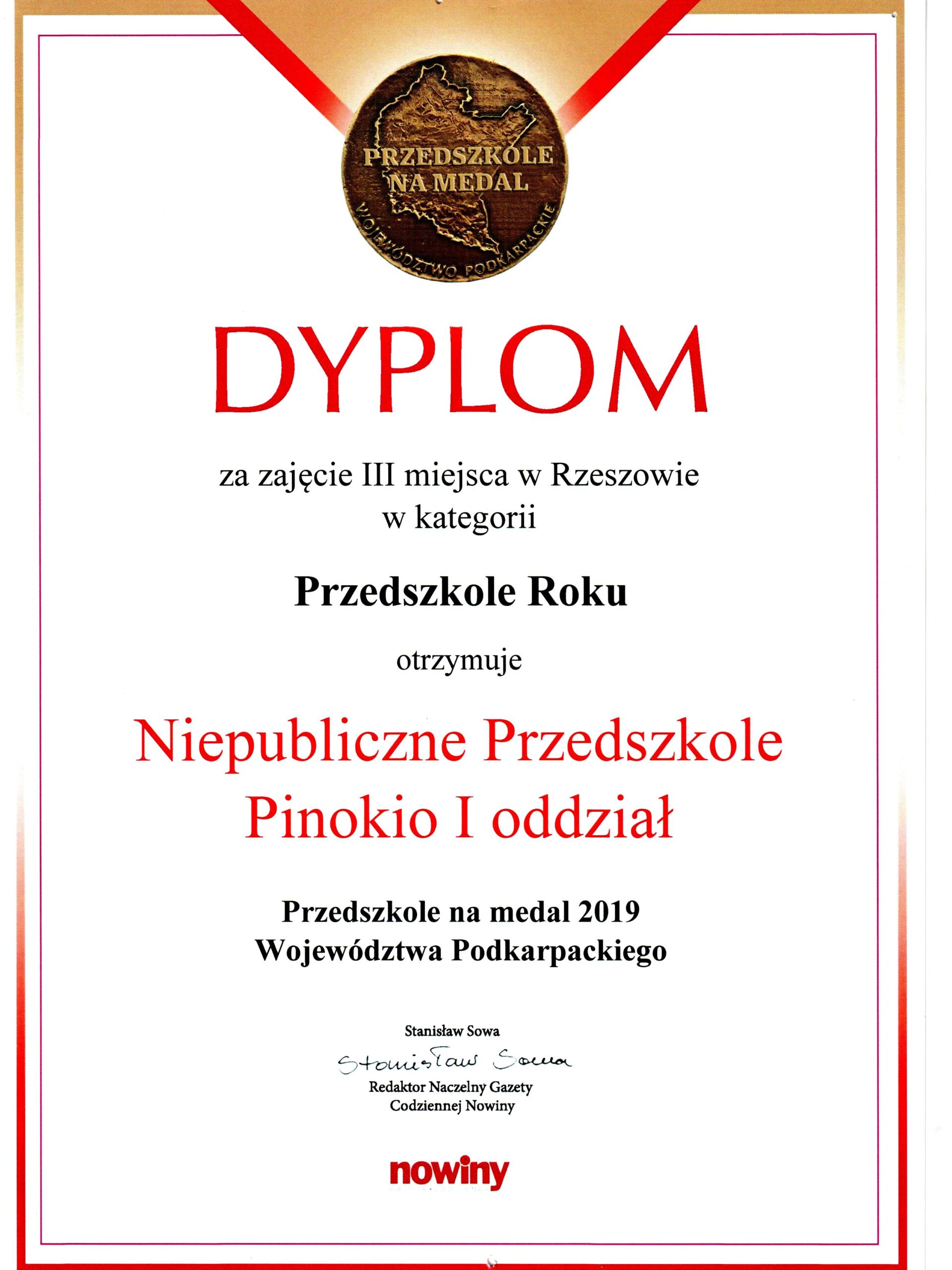 PRZEDSZKOLE NA MEDAL
WOJEWÓDZTWO PODKARPACKIE

DYPLOM

za zajęcie III miejsca w Rzeszowie
w kategorii

Przedszkole Roku

otrzymuje

Niepubliczne Przedszkole
Pinokio I oddział

Przedszkole na medal 2019
Województwa Podkarpackiego

Stanisław Sowa
Stanisław Sowa
Redaktor Naczelny Gazety
Codziennej Nowiny

nowiny